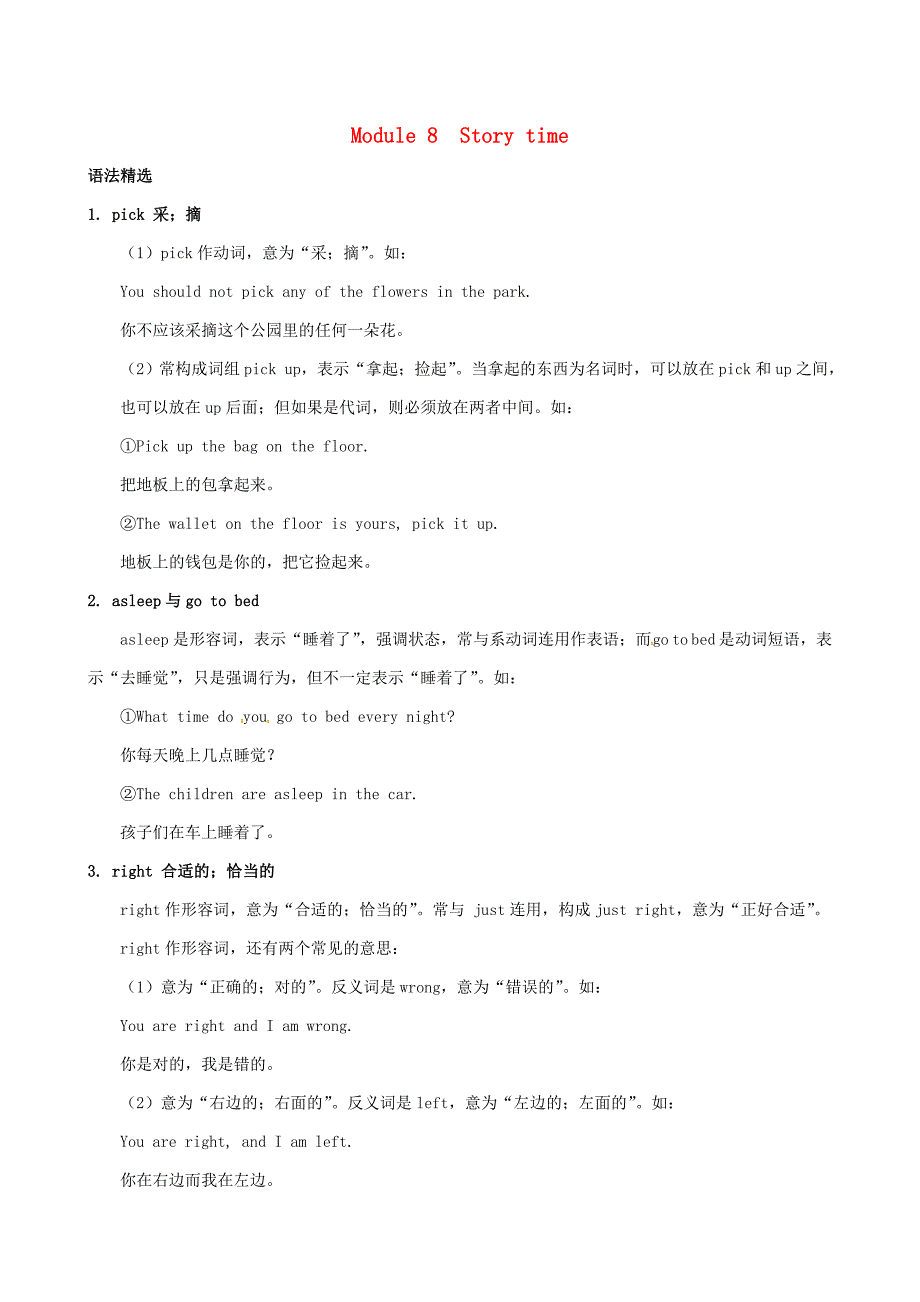 Module 8 Story time

语法精选

1. pick 采；摘

（1）pick 作动词，意为“采；摘”。如：

You should not pick any of the flowers in the park.

你不应该采摘这个公园里的任何一朵花。

（2）常构成词组 pick up，表示“拿起；捡起”。当拿起的东西为名词时，可以放在 pick 和 up 之间，也可以放在 up 后面；但如果是代词，则必须放在两者中间。如：

①Pick up the bag on the floor.

把地板上的包拿起来。

②The wallet on the floor is yours, pick it up.

地板上的钱包是你的，把它捡起来。

2. asleep 与 go to bed

asleep 是形容词，表示“睡着了”，强调状态，常与系动词连用作表语；而 go to bed 是动词短语，表示“去睡觉”，只是强调行为，但不一定表示“睡着了”。如：

①What time do you go to bed every night?

你每天晚上几点睡觉？

②The children are asleep in the car.

孩子们在车上睡着了。

3. right 合适的；恰当的

right 作形容词，意为“合适的；恰当的”。常与 just 连用，构成 just right，意为“正好合适”。

right 作形容词，还有两个常见的意思：

（1）意为“正确的；对的”。反义词是 wrong，意为“错误的”。如：

You are right and I am wrong.

你是对的，我是错的。

（2）意为“右边的；右面的”。反义词是 left，意为“左边的；左面的”。如：

You are right, and I am left.

你在右边而我在左边。